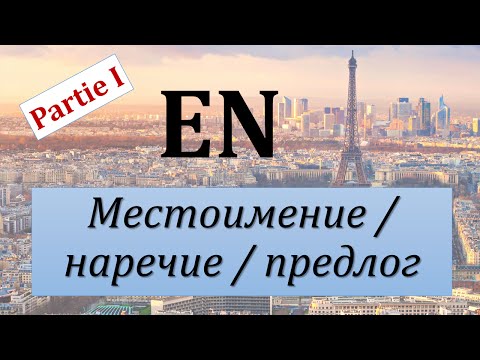 Partie I

EN

Местоимение / наречие / предлог